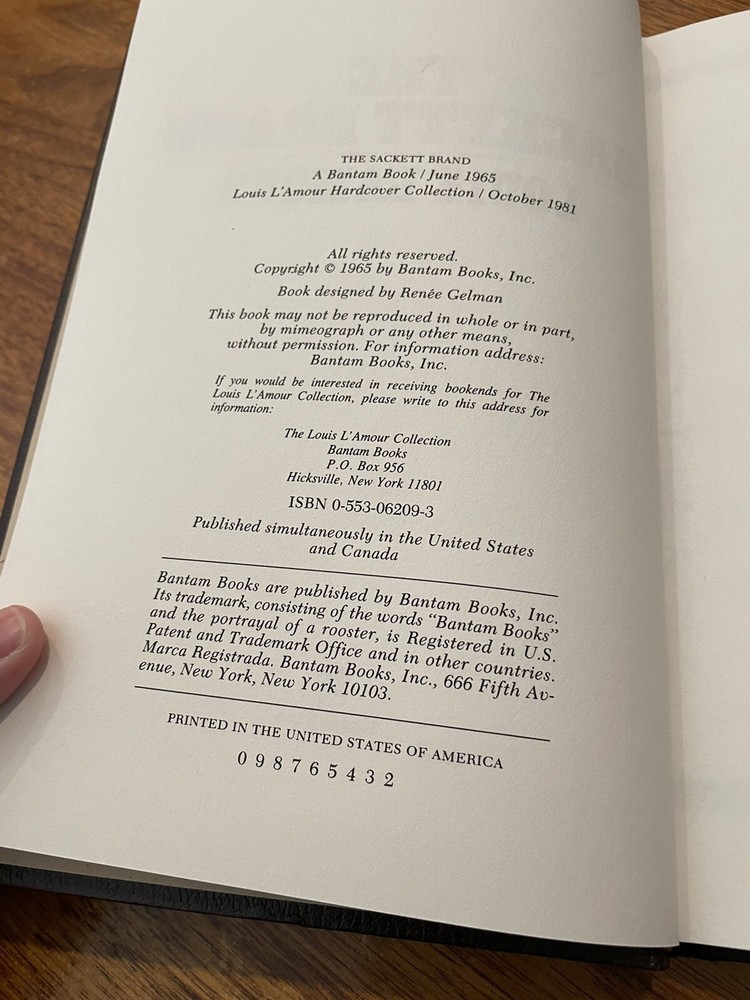 THE SACKETT BRAND
A Bantam Book / June 1965
Louis L'Amour Hardcover Collection / October 1981

All rights reserved.
Copyright © 1965 by Bantam Books, Inc.

Book designed by Renée Gelman

This book may not be reproduced in whole or in part, by mimeograph or any other means, without permission. For information address: Bantam Books, Inc.

If you would be interested in receiving bookends for The Louis L'Amour Collection, please write to this address for information:

The Louis L'Amour Collection
Bantam Books
P.O. Box 956
Hicksville, New York 11801

ISBN 0-553-06209-3

Published simultaneously in the United States and Canada

Bantam Books are published by Bantam Books, Inc. Its trademark, consisting of the words "Bantam Books" and the portrayal of a rooster, is Registered in U.S. Patent and Trademark Office and in other countries. Marca Registrada. Bantam Books, Inc., 666 Fifth Avenue, New York, New York 10103.

PRINTED IN THE UNITED STATES OF AMERICA

0 9 8 7 6 5 4 3 2